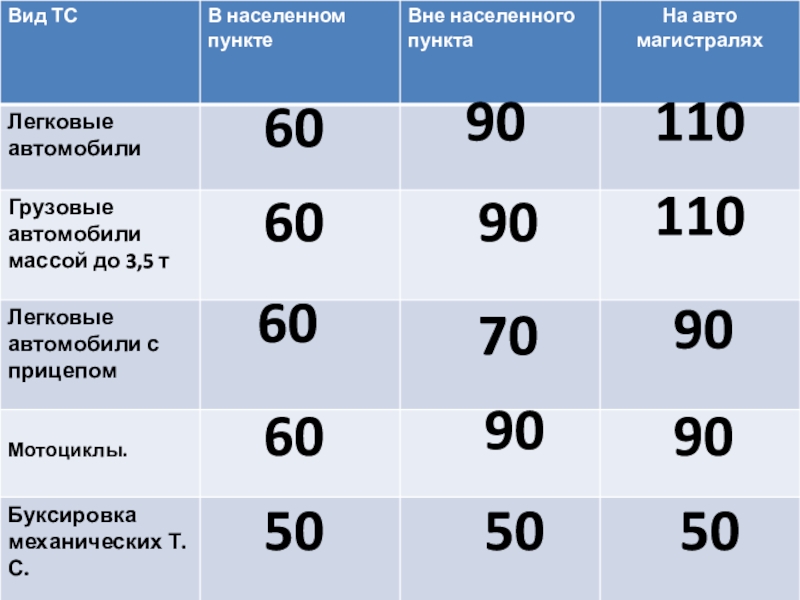 | Вид ТС | В населенном пункте | Вне населенного пункта | На авто магистралях |
|---|---|---|---|
| Легковые автомобили | 60 | 90 | 110 |
| Грузовые автомобили массой до 3,5 т | 60 | 90 | 110 |
| Легковые автомобили с прицепом | 60 | 70 | 90 |
| Мотоциклы. | 60 | 90 | 90 |
| Буксировка механических Т. С. | 50 | 50 | 50 |